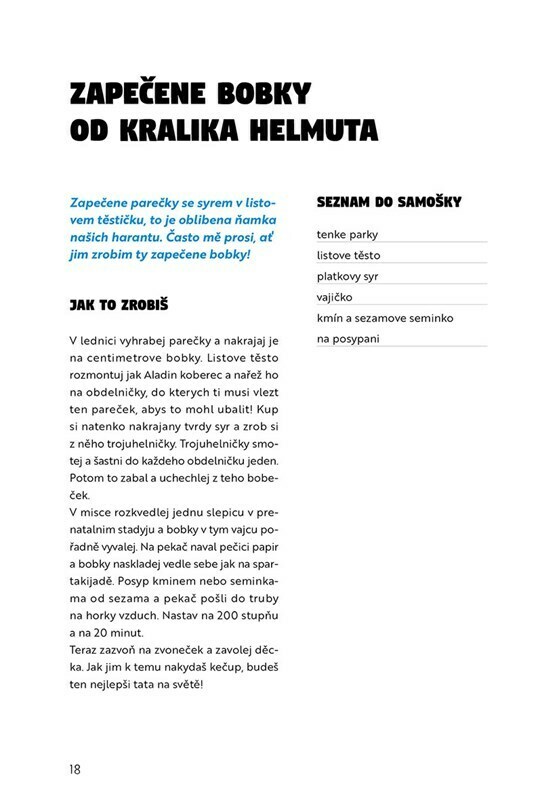 ZAPEČENE BOBKY OD KRALIKA HELMUTA

Zapečene parečky se syrem v listovem těstičku, to je oblibena ňamka našich harantu. Často mě prosi, ať jim zrobim ty zapečene bobky!

JAK TO ZROBIŠ

V lednici vyhrabej parečky a nakrajaj je na centimetrove bobky. Listove těsto rozmontuj jak Aladin koberec a nařež ho na obdelničky, do kterych ti musi vlezt ten pareček, abys to mohl ubalit! Kup si natenko nakrajany tvrdy syr a zrob si z něho trojuhelničky. Trojuhelničky smotej a šastni do každeho obdelničku jeden. Potom to zabal a uchechlej z teho bobeček.
V misce rozkvedlej jednu slepicu v prenatalnim stadyju a bobky v tym vajcu pořadně vyvalej. Na pekač naval pečici papir a bobky naskladej vedle sebe jak na spartakijadě. Posyp kminem nebo seminkama od sezama a pekač pošli do truby na horky vzduch. Nastav na 200 stupňu a na 20 minut.
Teraz zazvoň na zvoneček a zavolej děcka. Jak jim k temu nakydaš kečup, budeš ten nejlepši tata na světě!

SEZNAM DO SAMOŠKY

tenke parky
listove těsto
platkovy syr
vajičko
kmín a sezamove seminko na posypani

18